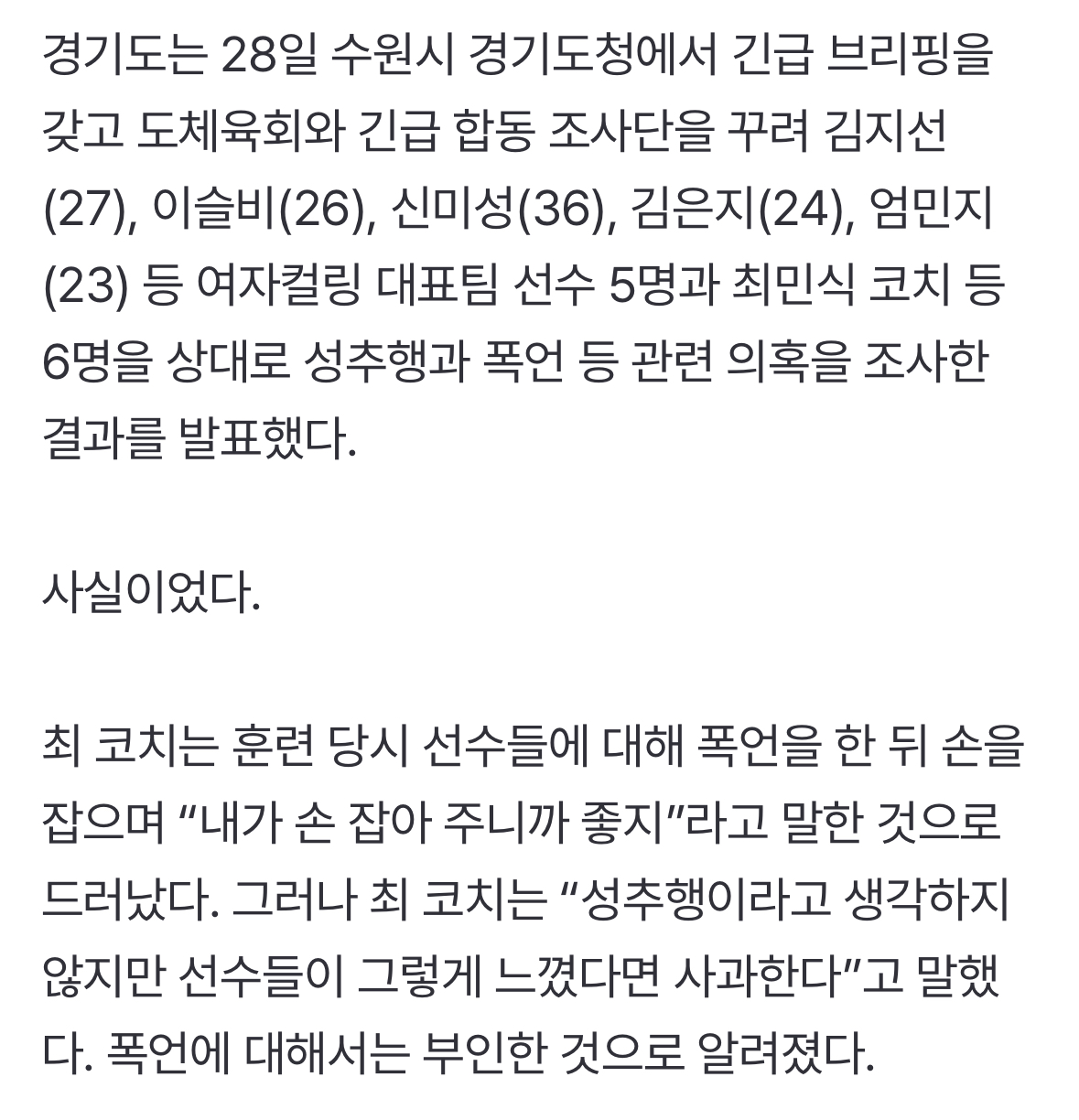 경기도는 28일 수원시 경기도청에서 긴급 브리핑을 갖고 도체육회와 긴급 합동 조사단을 꾸려 김지선(27), 이슬비(26), 신미성(36), 김은지(24), 엄민지(23) 등 여자컬링 대표팀 선수 5명과 최민식 코치 등 6명을 상대로 성추행과 폭언 등 관련 의혹을 조사한 결과를 발표했다.

사실이었다.

최 코치는 훈련 당시 선수들에 대해 폭언을 한 뒤 손을 잡으며 “내가 손 잡아 주니까 좋지”라고 말한 것으로 드러났다. 그러나 최 코치는 “성추행이라고 생각하지 않지만 선수들이 그렇게 느꼈다면 사과한다”고 말했다. 폭언에 대해서는 부인한 것으로 알려졌다.